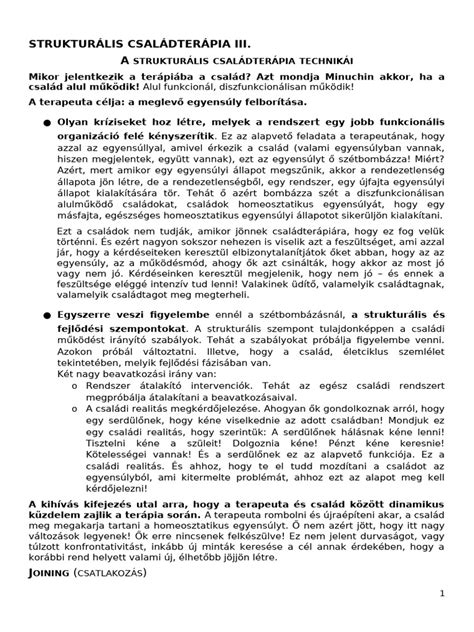 STRUKTURÁLIS CSALÁDTERÁPIA III.

A STRUKTURÁLIS CSALÁDTERÁPIA TECHNIKÁI

Mikor jelentkezik a terápiába a család? Azt mondja Minuchin akkor, ha a család alul működik! Alul funkcionál, diszfunkcionálisan működik!

A terapeuta célja: a meglevő egyensúly felborítása.

● Olyan kríziseket hoz létre, melyek a rendszert egy jobb funkcionális organizáció felé kényszerítik. Ez az alapvető feladata a terapeutának, hogy azzal az egyensúllyal, amivel érkezik a család (valami egyensúlyban vannak, hiszen megjelentek, együtt vannak), ezt az egyensúlyt ő szétbombázza! Miért? Azért, mert amikor egy egyensúlyi állapot megszűnik, akkor a rendezetlenség állapota jön létre, de a rendezetlenségből, egy rendszer, egy újfajta egyensúlyi állapot kialakítására tör. Tehát ő azért bombázza szét a diszfunkcionálisan alulműködő családokat, családok homeosztatikus egyensúlyát, hogy egy másfajta, egészséges homeosztatikus egyensúlyi állapotot sikerüljön kialakítani.

Ezt a családok nem tudják, amikor jönnek családterápiára, hogy ez fog velük történni. És ezért nagyon sokszor nehezen is viselik azt a feszültséget, ami azzal jár, hogy a kérdéseiteken keresztül elbizonytalanítjátok őket abban, hogy az az egyensúly, az a működésmód, ahogy ők azt csinálták, hogy akkor az most jó vagy nem jó. Kérdéseinken keresztül megjelenik, hogy nem jó – és ennek a feszültsége eléggé intenzív tud lenni! Valakinek üdítő, valamelyik családtagnak, valamelyik családtagot meg megterheli.

● Egyszerre veszi figyelembe ennél a szétbombázásnál, a strukturális és fejlődési szempontokat. A strukturális szempont tulajdonképpen a családi működést irányító szabályok. Tehát a szabályokat próbálja figyelembe venni. Azokon próbál változtatni. Illetve, hogy a család, életciklus szemlélet tekintetében, melyik fejlődési fázisában van.
Két nagy beavatkozási irány van:
o Rendszer átalakító intervenciók. Tehát az egész családi rendszert megpróbálja átalakítani a beavatkozásaival.
o A családi realitás megkérdőjelezése. Ahogyan ők gondolkoznak arról, hogy egy serdülőnek, hogy kéne viselkednie az adott családban! Mondjuk ez egy családi realitás, hogy szerintük: A serdülőnek hálásnak kéne lenni! Tisztelni kéne a szüleit! Dolgoznia kéne! Pénzt kéne keresnie! Kötelességei vannak! És a serdülőnek ez az alapvető funkciója. Ez a családi realitás. És ahhoz, hogy te el tudd mozdítani a családot az egyensúlyból, ami kitermelte problémát, ahhoz ezt az alapot meg kell kérdőjelezni!

A kihívás kifejezés utal arra, hogy a terapeuta és család között dinamikus küzdelem zajlik a terápia során. A terapeuta rombolni és újraépíteni akar, a család meg megakarja tartani a homeosztatikus egyensúlyt. Ő nem azért jött, hogy itt nagy változások legyenek! Ők erre nincsenek felkészülve! Ez nem jelent durvaságot, vagy túlzott konfrontativitást, inkább új minták keresése a cél annak érdekében, hogy a korábbi rend helyett valami új, élhetőbb jöjjön létre.

JOINING (CSATLAKOZÁS)

1